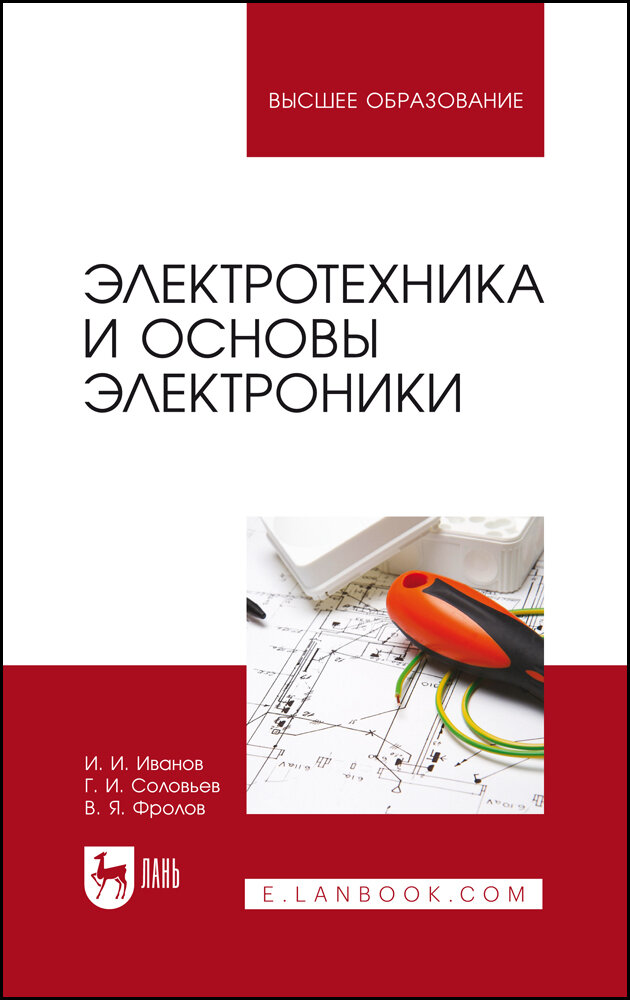 ВЫСШЕЕ ОБРАЗОВАНИЕ

ЭЛЕКТРОТЕХНИКА И ОСНОВЫ ЭЛЕКТРОНИКИ

И. И. Иванов
Г. И. Соловьев
В. Я. Фролов

ЛАНЬ

E.LANBOOK.COM